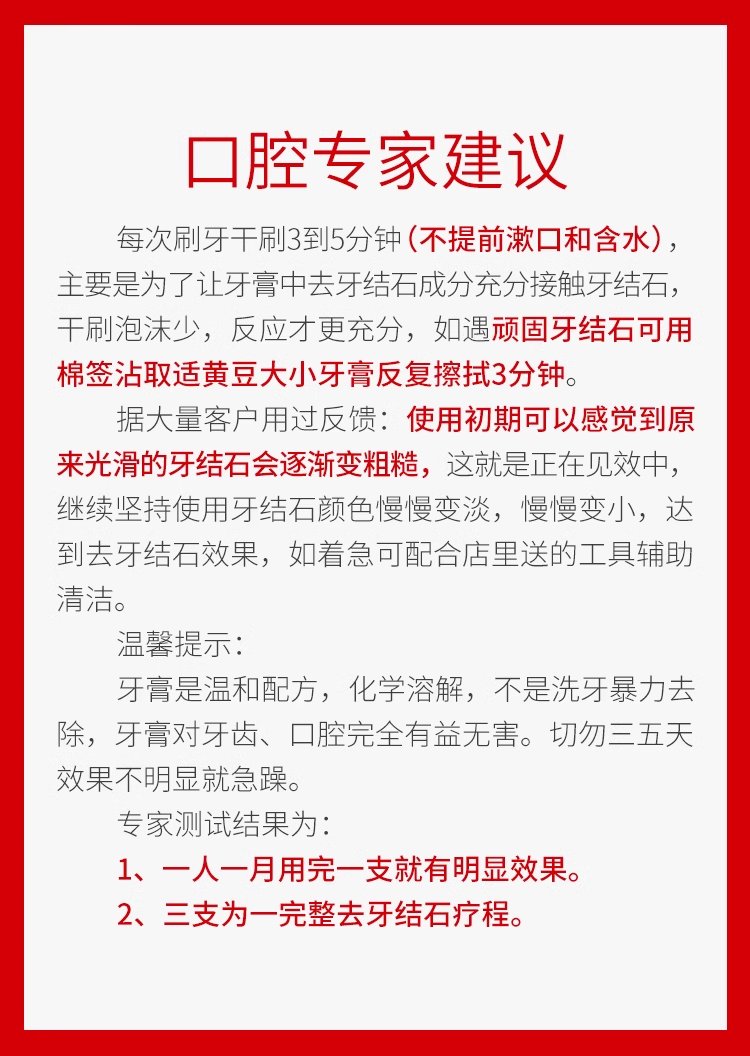 口腔专家建议

每次刷牙干刷3到5分钟（不提前漱口和含水），主要是为了让牙膏中去牙结石成分充分接触牙结石，干刷泡沫少，反应才更充分，如遇顽固牙结石可用棉签沾取适黄豆大小牙膏反复擦拭3分钟。

据大量客户用过反馈：使用初期可以感觉到原来光滑的牙结石会逐渐变粗糙，这就是正在见效中，继续坚持使用牙结石颜色慢慢变淡，慢慢变小，达到去牙结石效果，如着急可配合店里送的工具辅助清洁。

温馨提示：

牙膏是温和配方，化学溶解，不是洗牙暴力去除，牙膏对牙齿、口腔完全有益无害。切勿三五天效果不明显就急躁。

专家测试结果为：

1、一人一月用完一支就有明显效果。

2、三支为一完整去牙结石疗程。